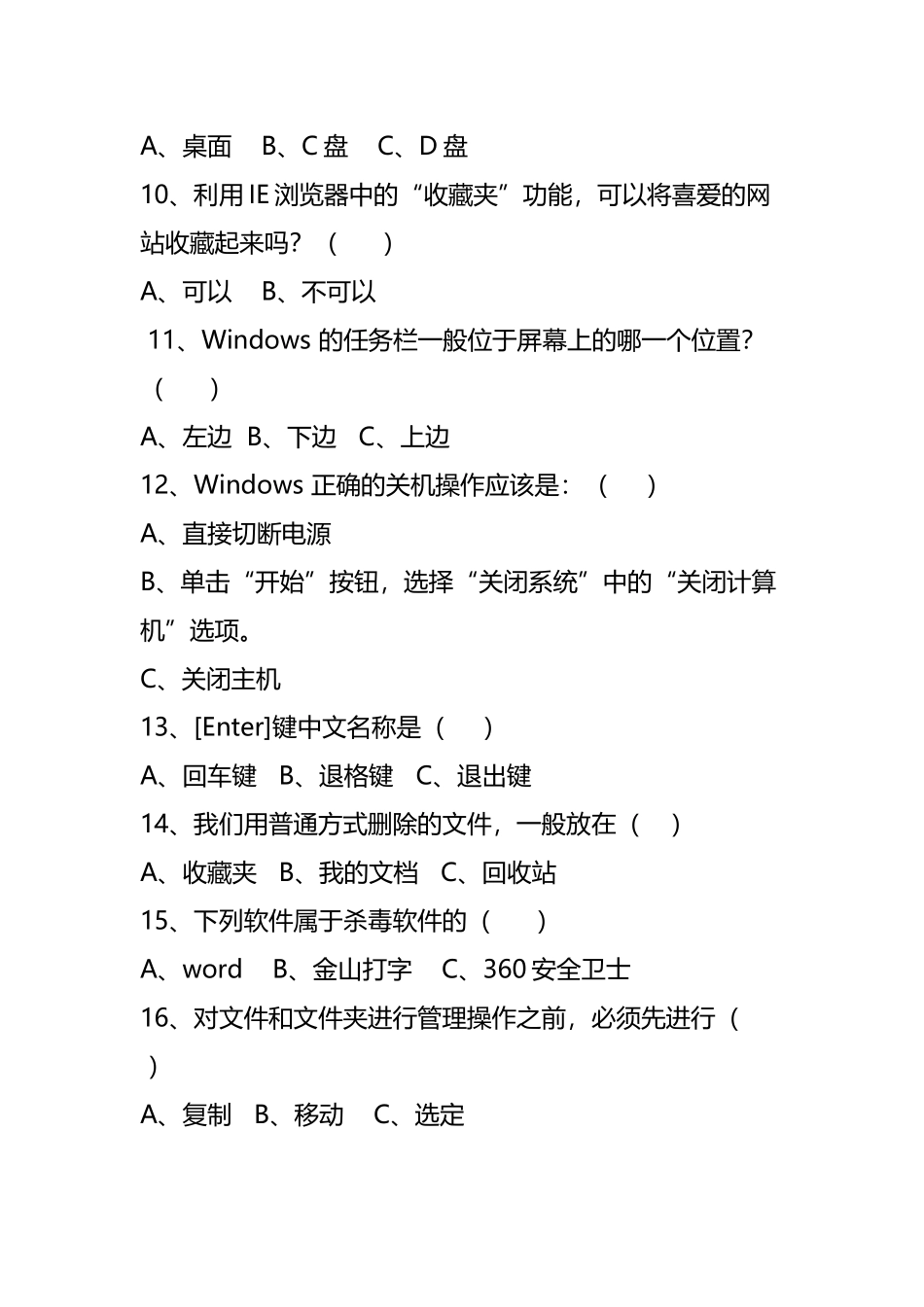 A、桌面　B、C 盘　C、D 盘

10、利用 IE 浏览器中的“收藏夹”功能，可以将喜爱的网站收藏起来吗？（　）

A、可以　B、不可以

11、Windows 的任务栏一般位于屏幕上的哪一个位置？（　）

A、左边　B、下边　C、上边

12、Windows 正确的关机操作应该是：（　）

A、直接切断电源

B、单击“开始”按钮，选择“关闭系统”中的“关闭计算机”选项。

C、关闭主机

13、[Enter]键中文名称是（　）

A、回车键　B、退格键　C、退出键

14、我们用普通方式删除的文件，一般放在（　）

A、收藏夹　B、我的文档　C、回收站

15、下列软件属于杀毒软件的（　）

A、word　B、金山打字　C、360 安全卫士

16、对文件和文件夹进行管理操作之前，必须先进行（　）

A、复制　B、移动　C、选定